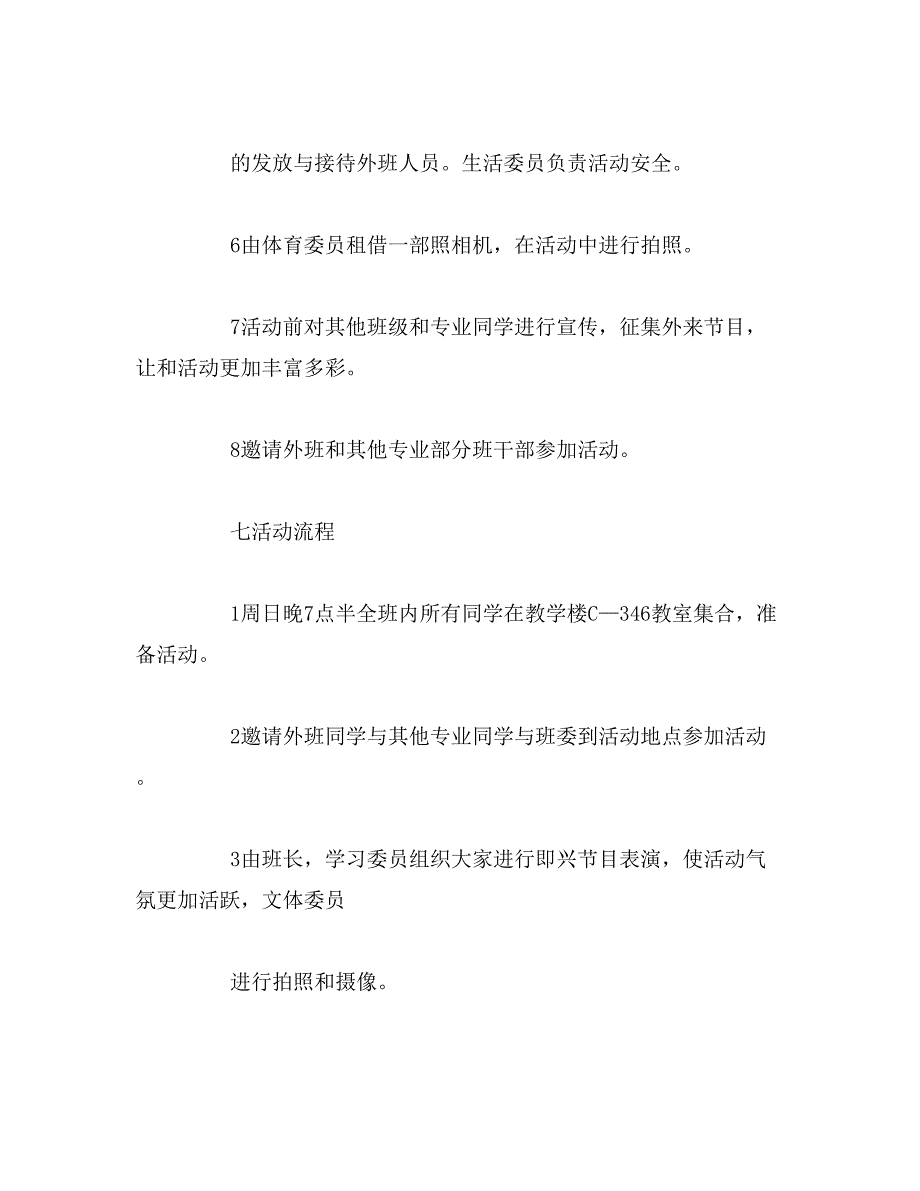 的发放与接待外班人员。生活委员负责活动安全。

6由体育委员租借一部照相机，在活动中进行拍照。

7活动前对其他班级和专业同学进行宣传，征集外来节目，让和活动更加丰富多彩。

8邀请外班和其他专业部分班干部参加活动。

七活动流程

1周日晚7点半全班内所有同学在教学楼C—346教室集合，准备活动。

2邀请外班同学与其他专业同学与班委到活动地点参加活动。

3由班长，学习委员组织大家进行即兴节目表演，使活动气氛更加活跃，文体委员

进行拍照和摄像。